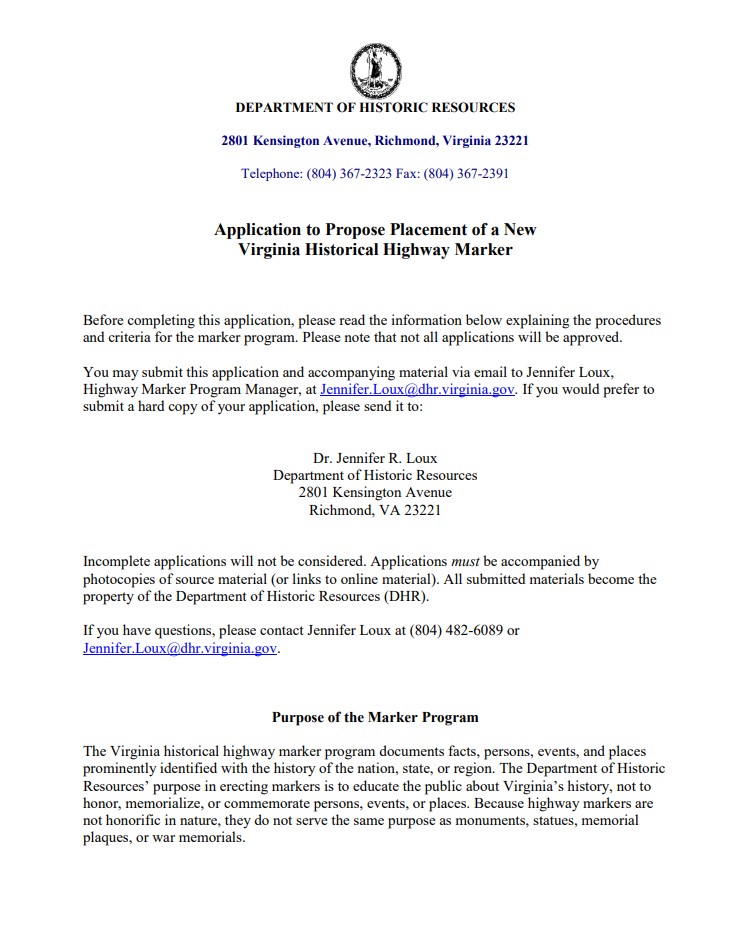 DEPARTMENT OF HISTORIC RESOURCES

2801 Kensington Avenue, Richmond, Virginia 23221

Telephone: (804) 367-2323 Fax: (804) 367-2391

Application to Propose Placement of a New Virginia Historical Highway Marker

Before completing this application, please read the information below explaining the procedures and criteria for the marker program. Please note that not all applications will be approved.

You may submit this application and accompanying material via email to Jennifer Loux, Highway Marker Program Manager, at Jennifer.Loux@dhr.virginia.gov. If you would prefer to submit a hard copy of your application, please send it to:

Dr. Jennifer R. Loux
Department of Historic Resources
2801 Kensington Avenue
Richmond, VA 23221

Incomplete applications will not be considered. Applications must be accompanied by photocopies of source material (or links to online material). All submitted materials become the property of the Department of Historic Resources (DHR).

If you have questions, please contact Jennifer Loux at (804) 482-6089 or Jennifer.Loux@dhr.virginia.gov.

Purpose of the Marker Program

The Virginia historical highway marker program documents facts, persons, events, and places prominently identified with the history of the nation, state, or region. The Department of Historic Resources' purpose in erecting markers is to educate the public about Virginia's history, not to honor, memorialize, or commemorate persons, events, or places. Because highway markers are not honorific in nature, they do not serve the same purpose as monuments, statues, memorial plaques, or war memorials.